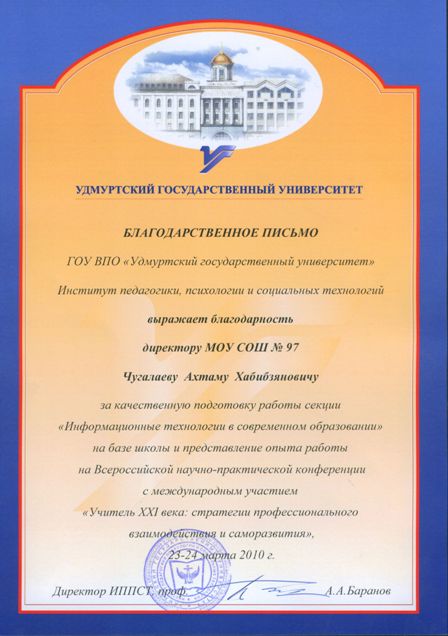 УДМУРТСКИЙ ГОСУДАРСТВЕННЫЙ УНИВЕРСИТЕТ

БЛАГОДАРСТВЕННОЕ ПИСЬМО

ГОУ ВПО «Удмуртский государственный университет»

Институт педагогики, психологии и социальных технологий

выражает благодарность

директору МОУ СОШ № 97

Чугалаеву Ахтаму Хабибзяновичу

за качественную подготовку работы секции «Информационные технологии в современном образовании» на базе школы и представление опыта работы на Всероссийской научно-практической конференции с международным участием «Учитель XXI века: стратегии профессионального взаимодействия и саморазвития», 23-24 марта 2010 г.

Директор ИППСТ, проф. А.А.Баранов